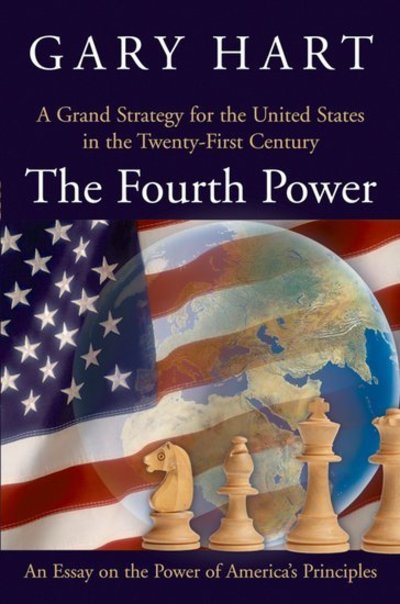 GARY HART

A Grand Strategy for the United States in the Twenty-First Century

The Fourth Power

An Essay on the Power of America's Principles